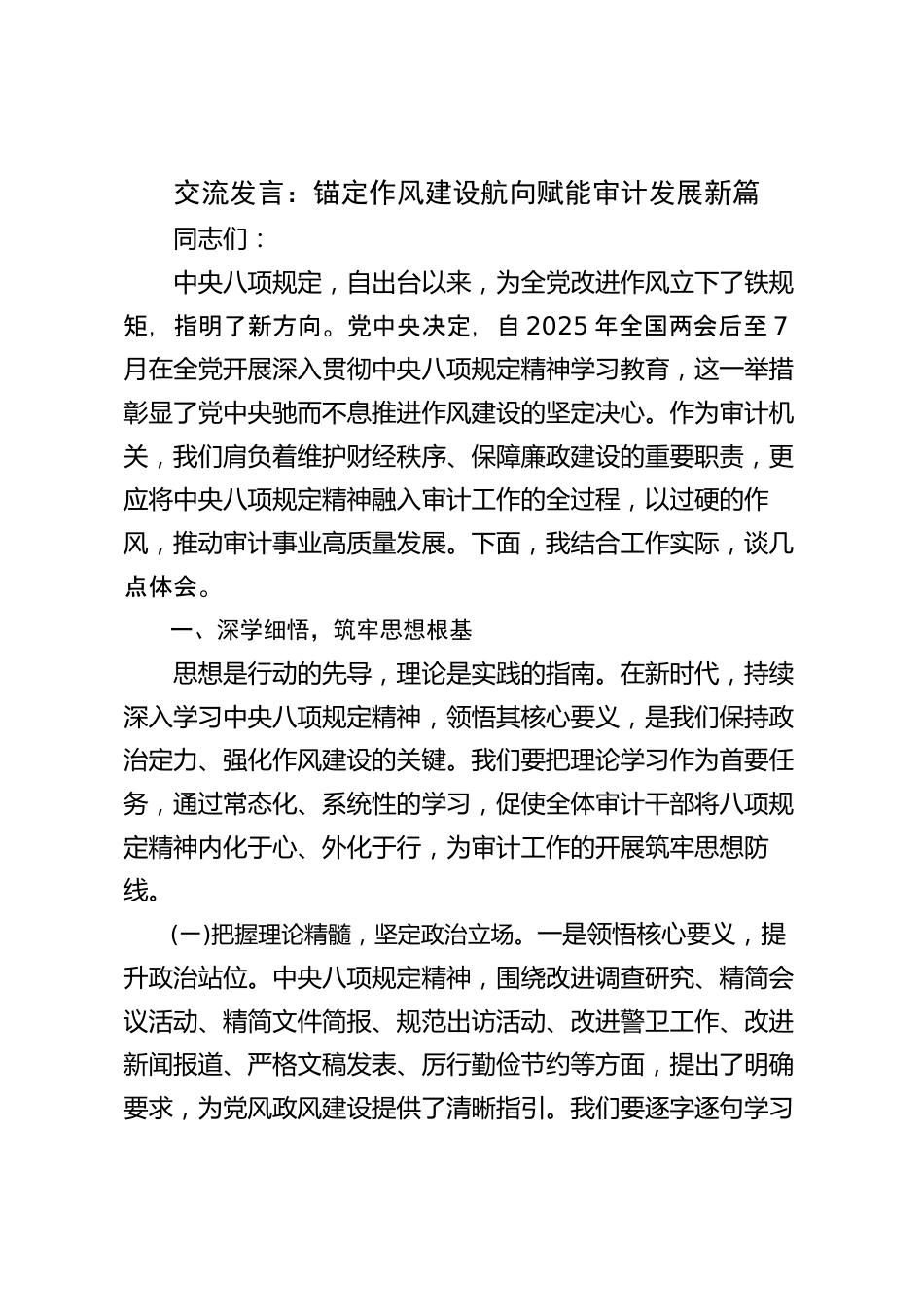 交流发言：锚定作风建设航向赋能审计发展新篇

同志们：

中央八项规定，自出台以来，为全党改进作风立下了铁规矩，指明了新方向。党中央决定，自 2025 年全国两会后至 7 月在全党开展深入贯彻中央八项规定精神学习教育，这一举措彰显了党中央驰而不息推进作风建设的坚定决心。作为审计机关，我们肩负着维护财经秩序、保障廉政建设的重要职责，更应将中央八项规定精神融入审计工作的全过程，以过硬的作风，推动审计事业高质量发展。下面，我结合工作实际，谈几点体会。

一、深学细悟，筑牢思想根基

思想是行动的先导，理论是实践的指南。在新时代，持续深入学习中央八项规定精神，领悟其核心要义，是我们保持政治定力、强化作风建设的关键。我们要把理论学习作为首要任务，通过常态化、系统性的学习，促使全体审计干部将八项规定精神内化于心、外化于行，为审计工作的开展筑牢思想防线。

(一)把握理论精髓，坚定政治立场。一是领悟核心要义，提升政治站位。中央八项规定精神，围绕改进调查研究、精简会议活动、精简文件简报、规范出访活动、改进警卫工作、改进新闻报道、严格文稿发表、厉行勤俭节约等方面，提出了明确要求，为党风政风建设提供了清晰指引。我们要逐字逐句学习